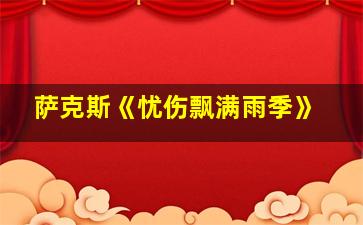 萨克斯《忧伤飘满雨季》